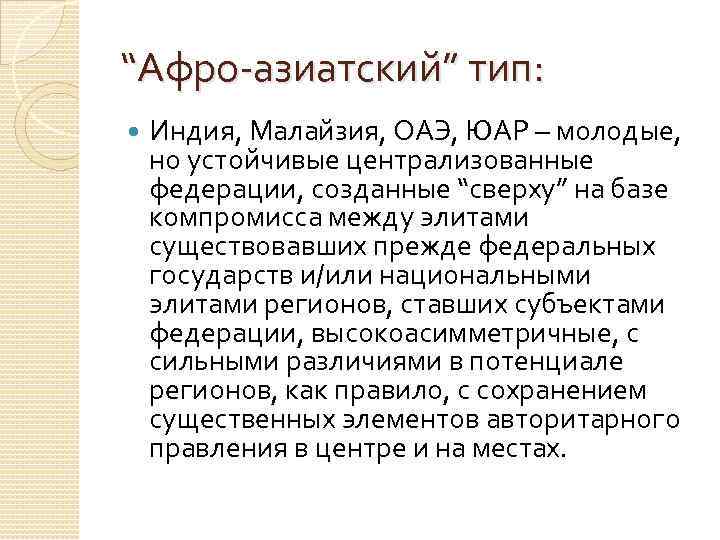 “Афро-азиатский” тип:

Индия, Малайзия, ОАЭ, ЮАР – молодые, но устойчивые централизованные федерации, созданные “сверху” на базе компромисса между элитами существовавших прежде федеральных государств и/или национальными элитами регионов, ставших субъектами федерации, высокоасимметричные, с сильными различиями в потенциале регионов, как правило, с сохранением существенных элементов авторитарного правления в центре и на местах.